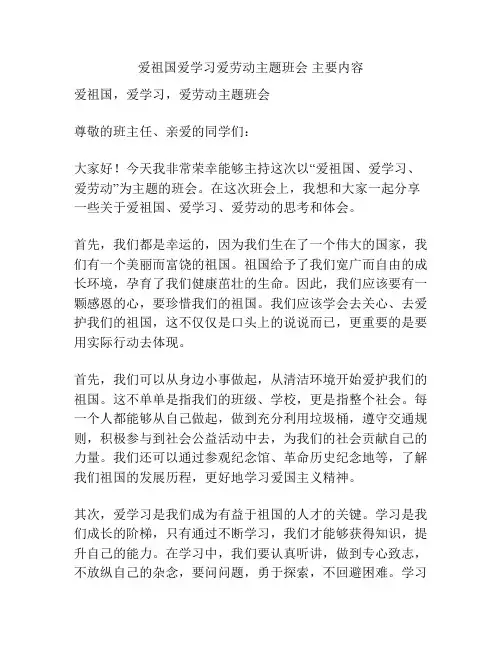 爱祖国爱学习爱劳动主题班会 主要内容

爱祖国，爱学习，爱劳动主题班会

尊敬的班主任、亲爱的同学们：

大家好！今天我非常荣幸能够主持这次以“爱祖国、爱学习、爱劳动”为主题的班会。在这次班会上，我想和大家一起分享一些关于爱祖国、爱学习、爱劳动的思考和体会。

首先，我们都是幸运的，因为我们生在了一个伟大的国家，我们有一个美丽而富饶的祖国。祖国给予了我们宽广而自由的成长环境，孕育了我们健康茁壮的生命。因此，我们应该要有一颗感恩的心，要珍惜我们的祖国。我们应该学会去关心、去爱护我们的祖国，这不仅仅是口头上的说说而已，更重要的是要用实际行动去体现。

首先，我们可以从身边小事做起，从清洁环境开始爱护我们的祖国。这不单单是指我们的班级、学校，更是指整个社会。每一个人都能够从自己做起，做到充分利用垃圾桶，遵守交通规则，积极参与到社会公益活动中去，为我们的社会贡献自己的力量。我们还可以通过参观纪念馆、革命历史纪念地等，了解我们祖国的发展历程，更好地学习爱国主义精神。

其次，爱学习是我们成为有益于祖国的人才的关键。学习是我们成长的阶梯，只有通过不断学习，我们才能够获得知识，提升自己的能力。在学习中，我们要认真听讲，做到专心致志，不放纵自己的杂念，要问问题，勇于探索，不回避困难。学习